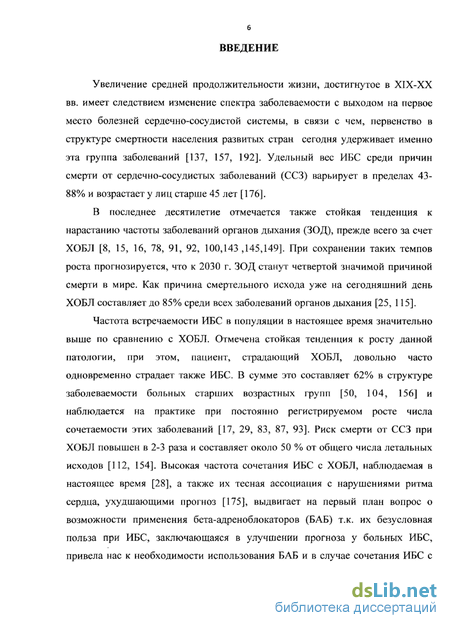 6

ВВЕДЕНИЕ

Увеличение средней продолжительности жизни, достигнутое в XIX-XX вв. имеет следствием изменение спектра заболеваемости с выходом на первое место болезней сердечно-сосудистой системы, в связи с чем, первенство в структуре смертности населения развитых стран сегодня удерживает именно эта группа заболеваний [137, 157, 192]. Удельный вес ИБС среди причин смерти от сердечно-сосудистых заболеваний (ССЗ) варьирует в пределах 43-88% и возрастает у лиц старше 45 лет [176].

В последнее десятилетие отмечается также стойкая тенденция к нарастанию частоты заболеваний органов дыхания (ЗОД), прежде всего за счет ХОБЛ [8, 15, 16, 78, 91, 92, 100,143 ,145,149]. При сохранении таких темпов роста прогнозируется, что к 2030 г. ЗОД станут четвертой значимой причиной смерти в мире. Как причина смертельного исхода уже на сегодняшний день ХОБЛ составляет до 85% среди всех заболеваний органов дыхания [25, 115].

Частота встречаемости ИБС в популяции в настоящее время значительно выше по сравнению с ХОБЛ. Отмечена стойкая тенденция к росту данной патологии, при этом, пациент, страдающий ХОБЛ, довольно часто одновременно страдает также ИБС. В сумме это составляет 62% в структуре заболеваемости больных старших возрастных групп [50, 104, 156] и наблюдается на практике при постоянно регистрируемом росте числа сочетаемости этих заболеваний [17, 29, 83, 87, 93]. Риск смерти от ССЗ при ХОБЛ повышен в 2-3 раза и составляет около 50 % от общего числа летальных исходов [112, 154]. Высокая частота сочетания ИБС с ХОБЛ, наблюдаемая в настоящее время [28], а также их тесная ассоциация с нарушениями ритма сердца, ухудшающими прогноз [175], выдвигает на первый план вопрос о возможности применения бета-адреноблокаторов (БАБ) т.к. их безусловная польза при ИБС, заключающаяся в улучшении прогноза у больных ИБС, привела нас к необходимости использования БАБ и в случае сочетания ИБС с

dsLib.net
библиотека диссертаций